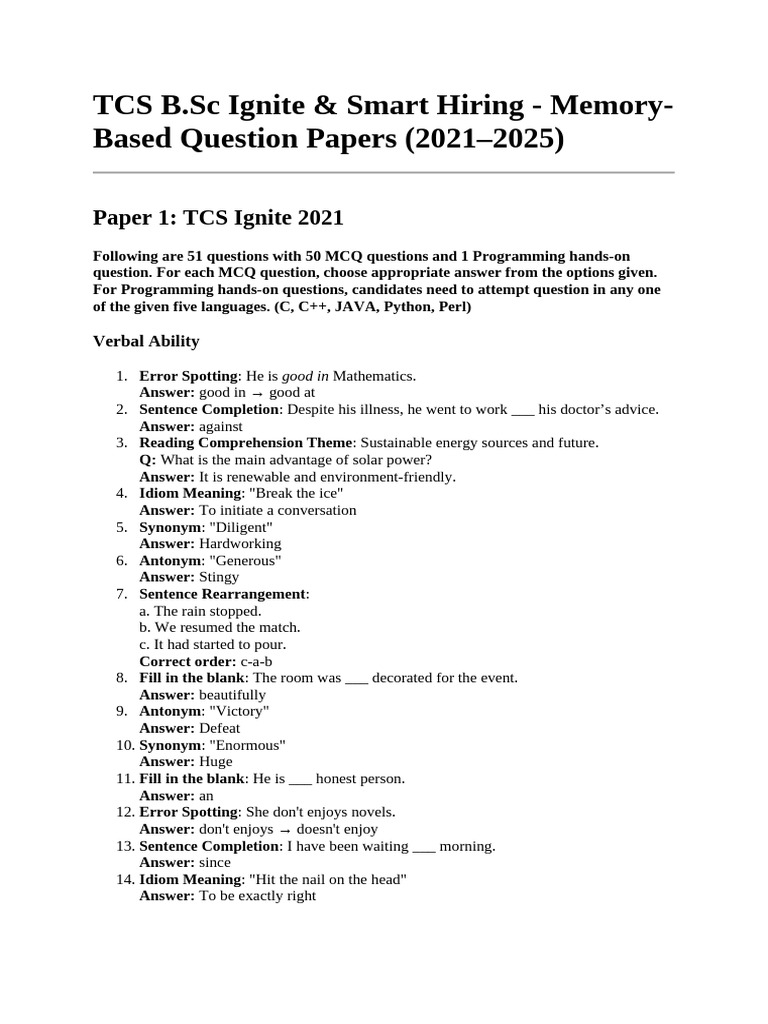 TCS B.Sc Ignite & Smart Hiring - Memory-Based Question Papers (2021–2025)

Paper 1: TCS Ignite 2021

Following are 51 questions with 50 MCQ questions and 1 Programming hands-on question. For each MCQ question, choose appropriate answer from the options given. For Programming hands-on questions, candidates need to attempt question in any one of the given five languages. (C, C++, JAVA, Python, Perl)

Verbal Ability

1. Error Spotting: He is good in Mathematics.
Answer: good in → good at
2. Sentence Completion: Despite his illness, he went to work ___ his doctor's advice.
Answer: against
3. Reading Comprehension Theme: Sustainable energy sources and future.
Q: What is the main advantage of solar power?
Answer: It is renewable and environment-friendly.
4. Idiom Meaning: "Break the ice"
Answer: To initiate a conversation
5. Synonym: "Diligent"
Answer: Hardworking
6. Antonym: "Generous"
Answer: Stingy
7. Sentence Rearrangement:
a. The rain stopped.
b. We resumed the match.
c. It had started to pour.
Correct order: c-a-b
8. Fill in the blank: The room was ___ decorated for the event.
Answer: beautifully
9. Antonym: "Victory"
Answer: Defeat
10. Synonym: "Enormous"
Answer: Huge
11. Fill in the blank: He is ___ honest person.
Answer: an
12. Error Spotting: She don't enjoys novels.
Answer: don't enjoys → doesn't enjoy
13. Sentence Completion: I have been waiting ___ morning.
Answer: since
14. Idiom Meaning: "Hit the nail on the head"
Answer: To be exactly right